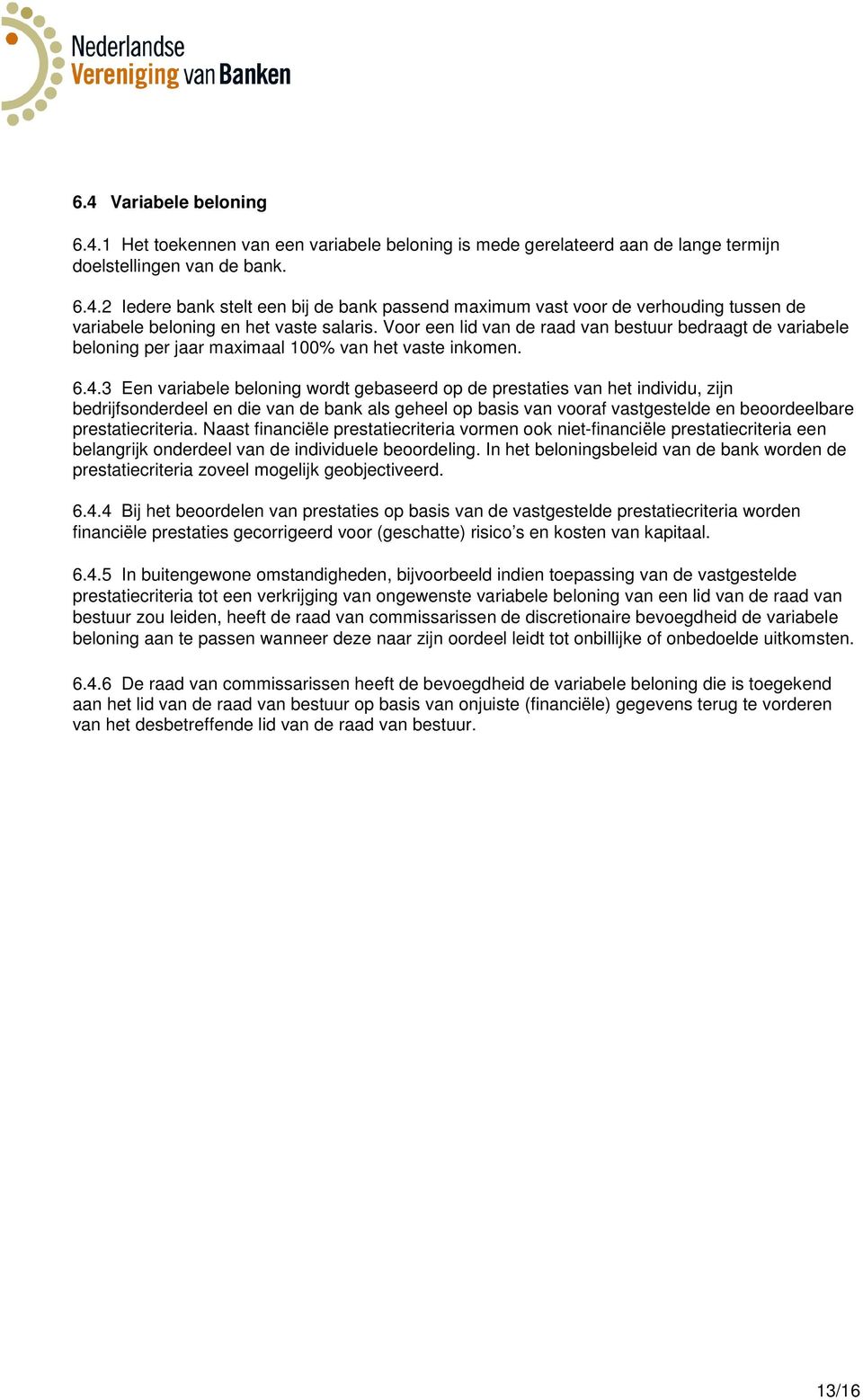 Nederlandse
Vereniging van Banken

6.4 Variabele beloning

6.4.1 Het toekennen van een variabele beloning is mede gerelateerd aan de lange termijn doelstellingen van de bank.

6.4.2 Iedere bank stelt een bij de bank passend maximum vast voor de verhouding tussen de variabele beloning en het vaste salaris. Voor een lid van de raad van bestuur bedraagt de variabele beloning per jaar maximaal 100% van het vaste inkomen.

6.4.3 Een variabele beloning wordt gebaseerd op de prestaties van het individu, zijn bedrijfsonderdeel en die van de bank als geheel op basis van vooraf vastgestelde en beoordeelbare prestatiecriteria. Naast financiële prestatiecriteria vormen ook niet-financiële prestatiecriteria een belangrijk onderdeel van de individuele beoordeling. In het beloningsbeleid van de bank worden de prestatiecriteria zoveel mogelijk geobjectiveerd.

6.4.4 Bij het beoordelen van prestaties op basis van de vastgestelde prestatiecriteria worden financiële prestaties gecorrigeerd voor (geschatte) risico's en kosten van kapitaal.

6.4.5 In buitengewone omstandigheden, bijvoorbeeld indien toepassing van de vastgestelde prestatiecriteria tot een verkrijging van ongewenste variabele beloning van een lid van de raad van bestuur zou leiden, heeft de raad van commissarissen de discretionaire bevoegdheid de variabele beloning aan te passen wanneer deze naar zijn oordeel leidt tot onbillijke of onbedoelde uitkomsten.

6.4.6 De raad van commissarissen heeft de bevoegdheid de variabele beloning die is toegekend aan het lid van de raad van bestuur op basis van onjuiste (financiële) gegevens terug te vorderen van het desbetreffende lid van de raad van bestuur.

13/16